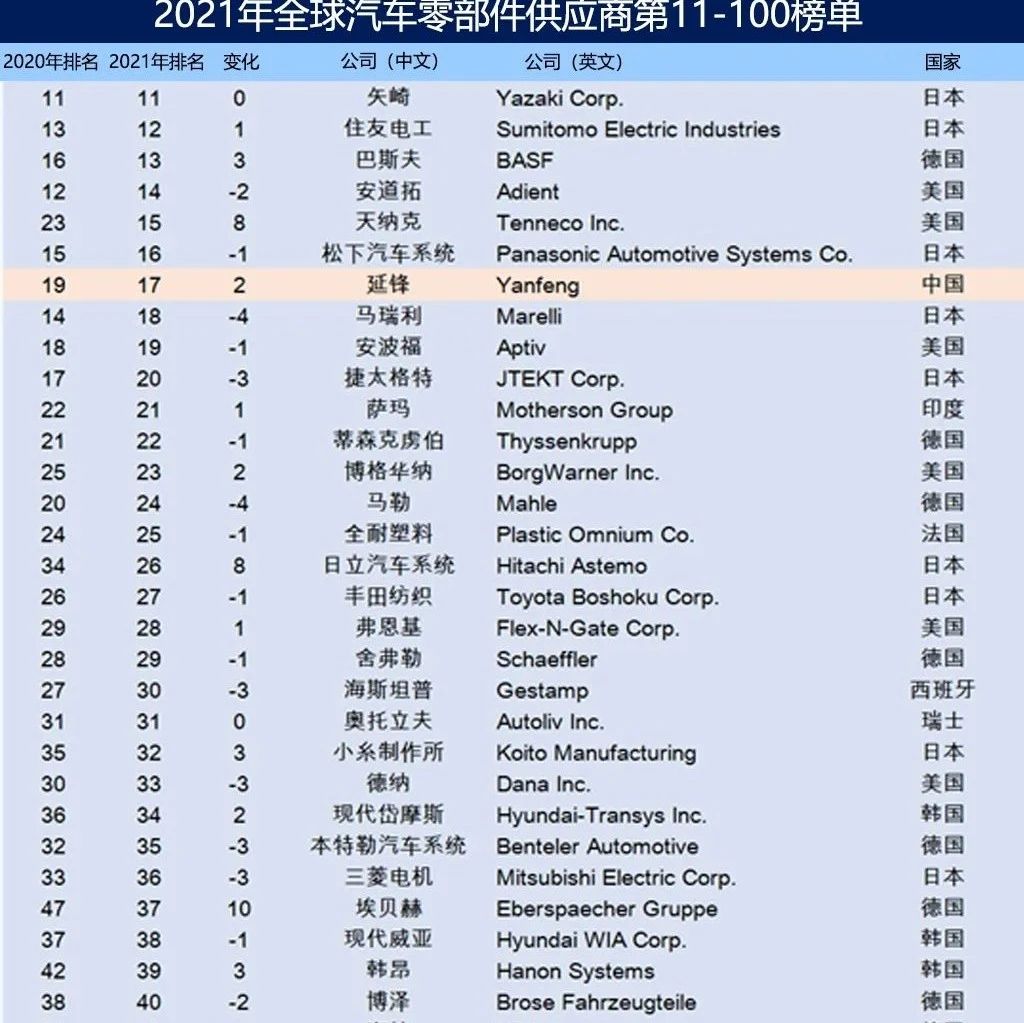 2021年全球汽车零部件供应商第11-100榜单

| 2020年排名 | 2021年排名 | 变化 | 公司（中文） | 公司（英文） | 国家 |
|---|---|---|---|---|---|
| 11 | 11 | 0 | 矢崎 | Yazaki Corp. | 日本 |
| 13 | 12 | 1 | 住友电工 | Sumitomo Electric Industries | 日本 |
| 16 | 13 | 3 | 巴斯夫 | BASF | 德国 |
| 12 | 14 | -2 | 安道拓 | Adient | 美国 |
| 23 | 15 | 8 | 天纳克 | Tenneco Inc. | 美国 |
| 15 | 16 | -1 | 松下汽车系统 | Panasonic Automotive Systems Co. | 日本 |
| 19 | 17 | 2 | 延锋 | Yanfeng | 中国 |
| 14 | 18 | -4 | 马瑞利 | Marelli | 日本 |
| 18 | 19 | -1 | 安波福 | Aptiv | 美国 |
| 17 | 20 | -3 | 捷太格特 | JTEKT Corp. | 日本 |
| 22 | 21 | 1 | 萨玛 | Motherson Group | 印度 |
| 21 | 22 | -1 | 蒂森克虏伯 | Thyssenkrupp | 德国 |
| 25 | 23 | 2 | 博格华纳 | BorgWarner Inc. | 美国 |
| 20 | 24 | -4 | 马勒 | Mahle | 德国 |
| 24 | 25 | -1 | 全耐塑料 | Plastic Omnium Co. | 法国 |
| 34 | 26 | 8 | 日立汽车系统 | Hitachi Astemo | 日本 |
| 26 | 27 | -1 | 丰田纺织 | Toyota Boshoku Corp. | 日本 |
| 29 | 28 | 1 | 弗恩基 | Flex-N-Gate Corp. | 美国 |
| 28 | 29 | -1 | 舍弗勒 | Schaeffler | 德国 |
| 27 | 30 | -3 | 海斯坦普 | Gestamp | 西班牙 |
| 31 | 31 | 0 | 奥托立夫 | Autoliv Inc. | 瑞士 |
| 35 | 32 | 3 | 小糸制作所 | Koito Manufacturing | 日本 |
| 30 | 33 | -3 | 德纳 | Dana Inc. | 美国 |
| 36 | 34 | 2 | 现代岱摩斯 | Hyundai-Transys Inc. | 韩国 |
| 32 | 35 | -3 | 本特勒汽车系统 | Benteler Automotive | 德国 |
| 33 | 36 | -3 | 三菱电机 | Mitsubishi Electric Corp. | 日本 |
| 47 | 37 | 10 | 埃贝赫 | Eberspaecher Gruppe | 德国 |
| 37 | 38 | -1 | 现代威亚 | Hyundai WIA Corp. | 韩国 |
| 42 | 39 | 3 | 韩昂 | Hanon Systems | 韩国 |
| 38 | 40 | -2 | 博泽 | Brose Fahrzeugteile | 德国 |